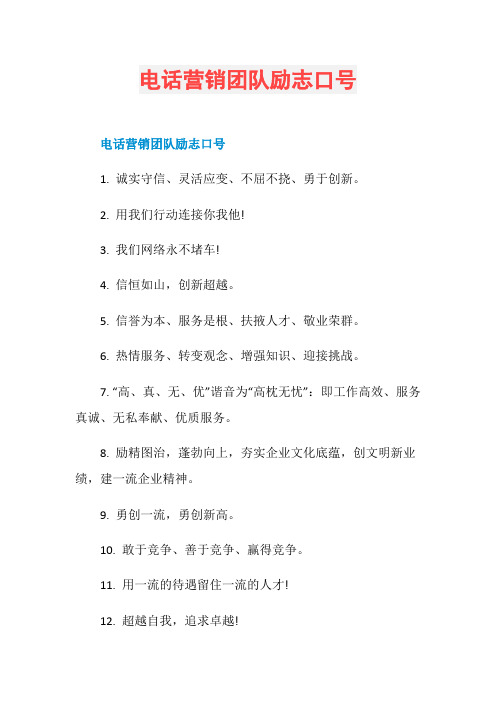 电话营销团队励志口号

电话营销团队励志口号

1. 诚实守信、灵活应变、不屈不挠、勇于创新。

2. 用我们行动连接你我他!

3. 我们网络永不堵车!

4. 信恒如山，创新超越。

5. 信誉为本、服务是根、扶掖人才、敬业荣群。

6. 热情服务、转变观念、增强知识、迎接挑战。

7. “高、真、无、优”谐音为“高枕无忧”：即工作高效、服务真诚、无私奉献、优质服务。

8. 励精图治，蓬勃向上，夯实企业文化底蕴，创文明新业绩，建一流企业精神。

9. 勇创一流，勇创新高。

10. 敢于竞争、善于竞争、赢得竞争。

11. 用一流的待遇留住一流的人才!

12. 超越自我，追求卓越!